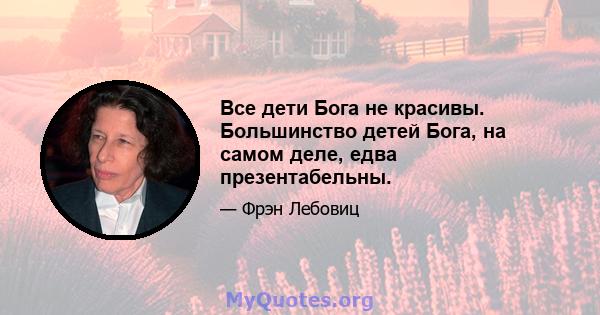 Все дети Бога не красивы. Большинство детей Бога, на самом деле, едва презентабельны.

— Фрэн Лебовиц

MyQuotes.org